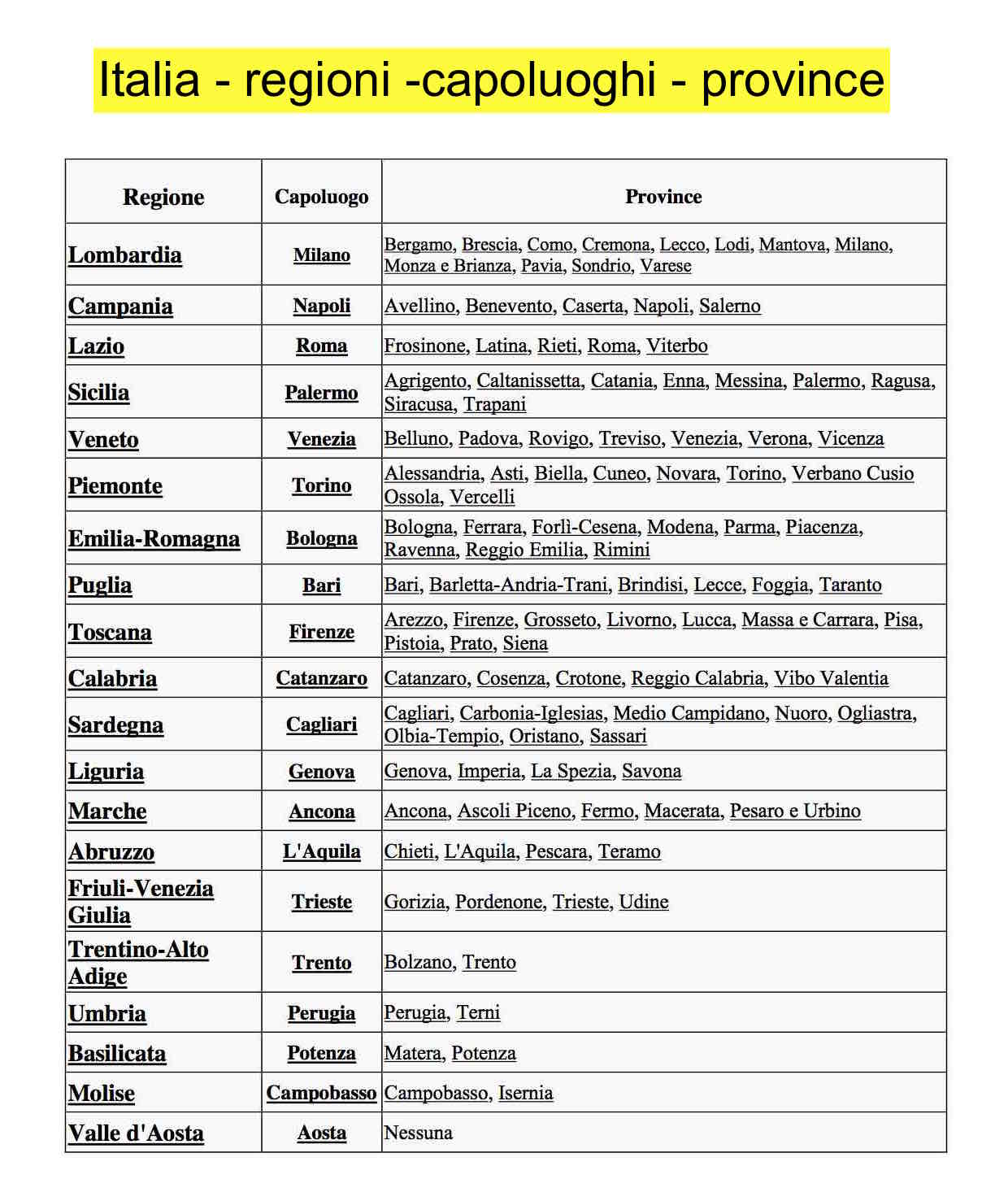 Italia - regioni -capoluoghi - province

| Regione | Capoluogo | Province |
|---|---|---|
| Lombardia | Milano | Bergamo, Brescia, Como, Cremona, Lecco, Lodi, Mantova, Milano, Monza e Brianza, Pavia, Sondrio, Varese |
| Campania | Napoli | Avellino, Benevento, Caserta, Napoli, Salerno |
| Lazio | Roma | Frosinone, Latina, Rieti, Roma, Viterbo |
| Sicilia | Palermo | Agrigento, Caltanissetta, Catania, Enna, Messina, Palermo, Ragusa, Siracusa, Trapani |
| Veneto | Venezia | Belluno, Padova, Rovigo, Treviso, Venezia, Verona, Vicenza |
| Piemonte | Torino | Alessandria, Asti, Biella, Cuneo, Novara, Torino, Verbano Cusio Ossola, Vercelli |
| Emilia-Romagna | Bologna | Bologna, Ferrara, Forlì-Cesena, Modena, Parma, Piacenza, Ravenna, Reggio Emilia, Rimini |
| Puglia | Bari | Bari, Barletta-Andria-Trani, Brindisi, Lecce, Foggia, Taranto |
| Toscana | Firenze | Arezzo, Firenze, Grosseto, Livorno, Lucca, Massa e Carrara, Pisa, Pistoia, Prato, Siena |
| Calabria | Catanzaro | Catanzaro, Cosenza, Crotone, Reggio Calabria, Vibo Valentia |
| Sardegna | Cagliari | Cagliari, Carbonia-Iglesias, Medio Campidano, Nuoro, Ogliastra, Olbia-Tempio, Oristano, Sassari |
| Liguria | Genova | Genova, Imperia, La Spezia, Savona |
| Marche | Ancona | Ancona, Ascoli Piceno, Fermo, Macerata, Pesaro e Urbino |
| Abruzzo | L'Aquila | Chieti, L'Aquila, Pescara, Teramo |
| Friuli-Venezia Giulia | Trieste | Gorizia, Pordenone, Trieste, Udine |
| Trentino-Alto Adige | Trento | Bolzano, Trento |
| Umbria | Perugia | Perugia, Terni |
| Basilicata | Potenza | Matera, Potenza |
| Molise | Campobasso | Campobasso, Isernia |
| Valle d'Aosta | Aosta | Nessuna |